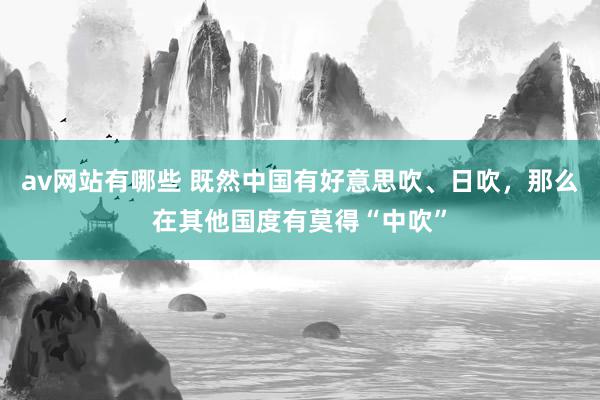 av网站有哪些 既然中国有好意思吹、日吹，那么在其他国度有莫得“中吹”